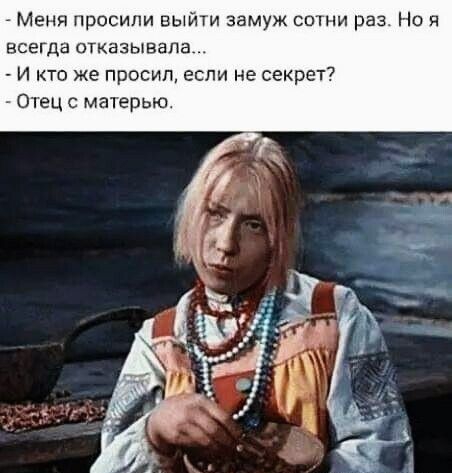 - Меня просили выйти замуж сотни раз. Но я всегда отказывала...
- И кто же просил, если не секрет?
- Отец с матерью.